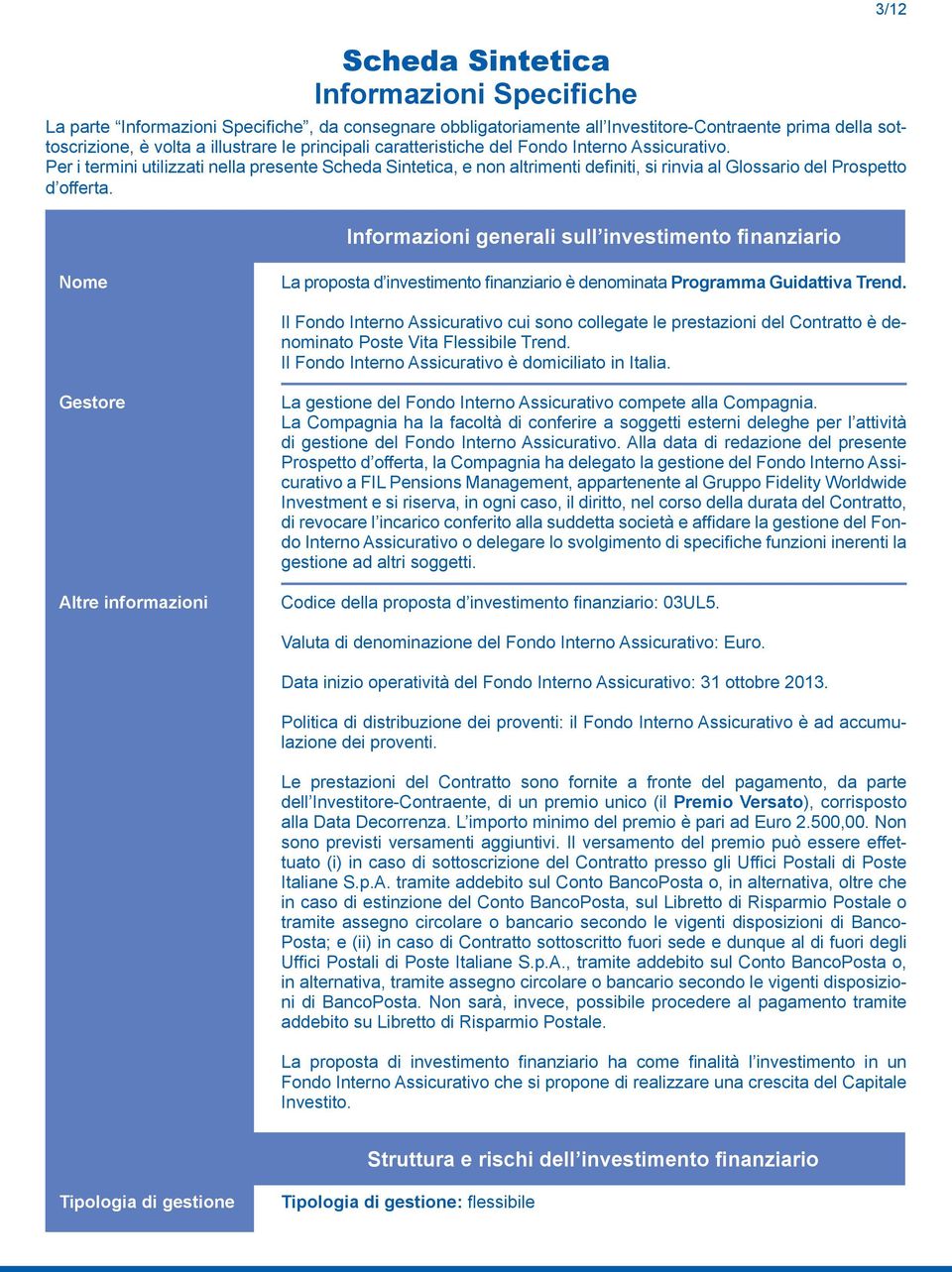 3/12

Scheda Sintetica
Informazioni Specifiche

La parte “Informazioni Specifiche”, da consegnare obbligatoriamente all’Investitore-Contraente prima della sottoscrizione, è volta a illustrare le principali caratteristiche del Fondo Interno Assicurativo.
Per i termini utilizzati nella presente Scheda Sintetica, e non altrimenti definiti, si rinvia al Glossario del Prospetto d’offerta.

Informazioni generali sull’investimento finanziario

Nome

La proposta d’investimento finanziario è denominata Programma Guidattiva Trend.

Il Fondo Interno Assicurativo cui sono collegate le prestazioni del Contratto è denominato Poste Vita Flessibile Trend.
Il Fondo Interno Assicurativo è domiciliato in Italia.

Gestore

La gestione del Fondo Interno Assicurativo compete alla Compagnia.
La Compagnia ha la facoltà di conferire a soggetti esterni deleghe per l’attività di gestione del Fondo Interno Assicurativo. Alla data di redazione del presente Prospetto d’offerta, la Compagnia ha delegato la gestione del Fondo Interno Assicurativo a FIL Pensions Management, appartenente al Gruppo Fidelity Worldwide Investment e si riserva, in ogni caso, il diritto, nel corso della durata del Contratto, di revocare l’incarico conferito alla suddetta società e affidare la gestione del Fondo Interno Assicurativo o delegare lo svolgimento di specifiche funzioni inerenti la gestione ad altri soggetti.

Altre informazioni

Codice della proposta d’investimento finanziario: 03UL5.

Valuta di denominazione del Fondo Interno Assicurativo: Euro.

Data inizio operatività del Fondo Interno Assicurativo: 31 ottobre 2013.

Politica di distribuzione dei proventi: il Fondo Interno Assicurativo è ad accumulazione dei proventi.

Le prestazioni del Contratto sono fornite a fronte del pagamento, da parte dell’Investitore-Contraente, di un premio unico (il Premio Versato), corrisposto alla Data Decorrenza. L’importo minimo del premio è pari ad Euro 2.500,00. Non sono previsti versamenti aggiuntivi. Il versamento del premio può essere effettuato (i) in caso di sottoscrizione del Contratto presso gli Uffici Postali di Poste Italiane S.p.A. tramite addebito sul Conto BancoPosta o, in alternativa, oltre che in caso di estinzione del Conto BancoPosta, sul Libretto di Risparmio Postale o tramite assegno circolare o bancario secondo le vigenti disposizioni di BancoPosta; e (ii) in caso di Contratto sottoscritto fuori sede e dunque al di fuori degli Uffici Postali di Poste Italiane S.p.A., tramite addebito sul Conto BancoPosta o, in alternativa, tramite assegno circolare o bancario secondo le vigenti disposizioni di BancoPosta. Non sarà, invece, possibile procedere al pagamento tramite addebito su Libretto di Risparmio Postale.

La proposta di investimento finanziario ha come finalità l’investimento in un Fondo Interno Assicurativo che si propone di realizzare una crescita del Capitale Investito.

Struttura e rischi dell’investimento finanziario

Tipologia di gestione

Tipologia di gestione: flessibile